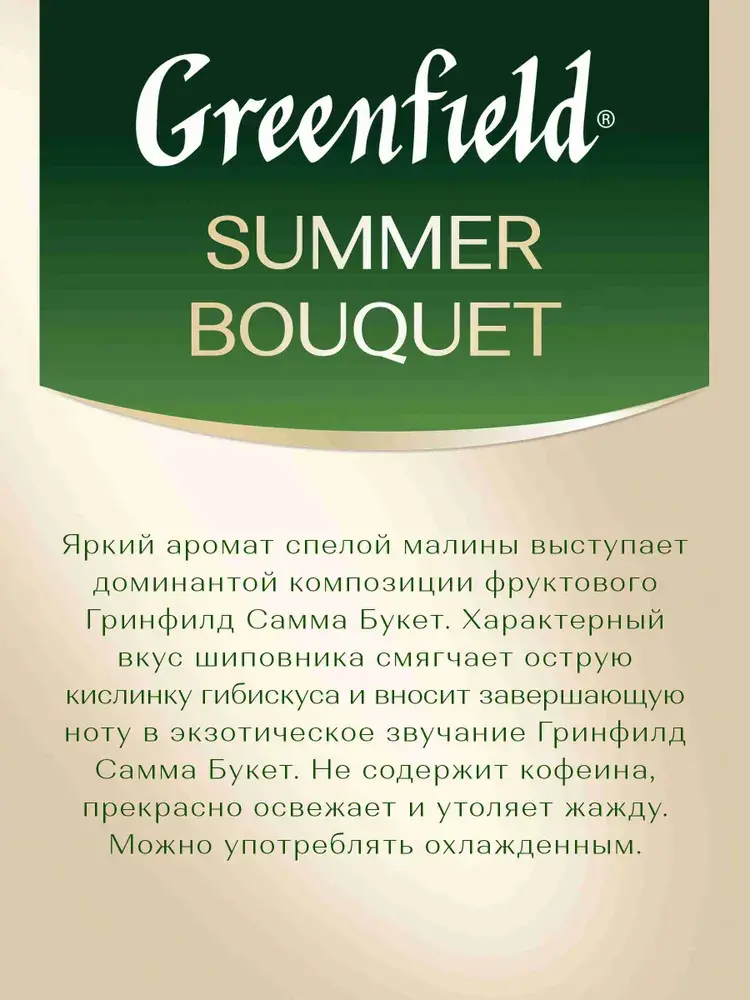 Greenfield®

SUMMER
BOUQUET

Яркий аромат спелой малины выступает доминантой композиции фруктового Гринфилд Самма Букет. Характерный вкус шиповника смягчает острую кислинку гибискуса и вносит завершающую ноту в экзотическое звучание Гринфилд Самма Букет. Не содержит кофеина, прекрасно освежает и утоляет жажду. Можно употреблять охлажденным.